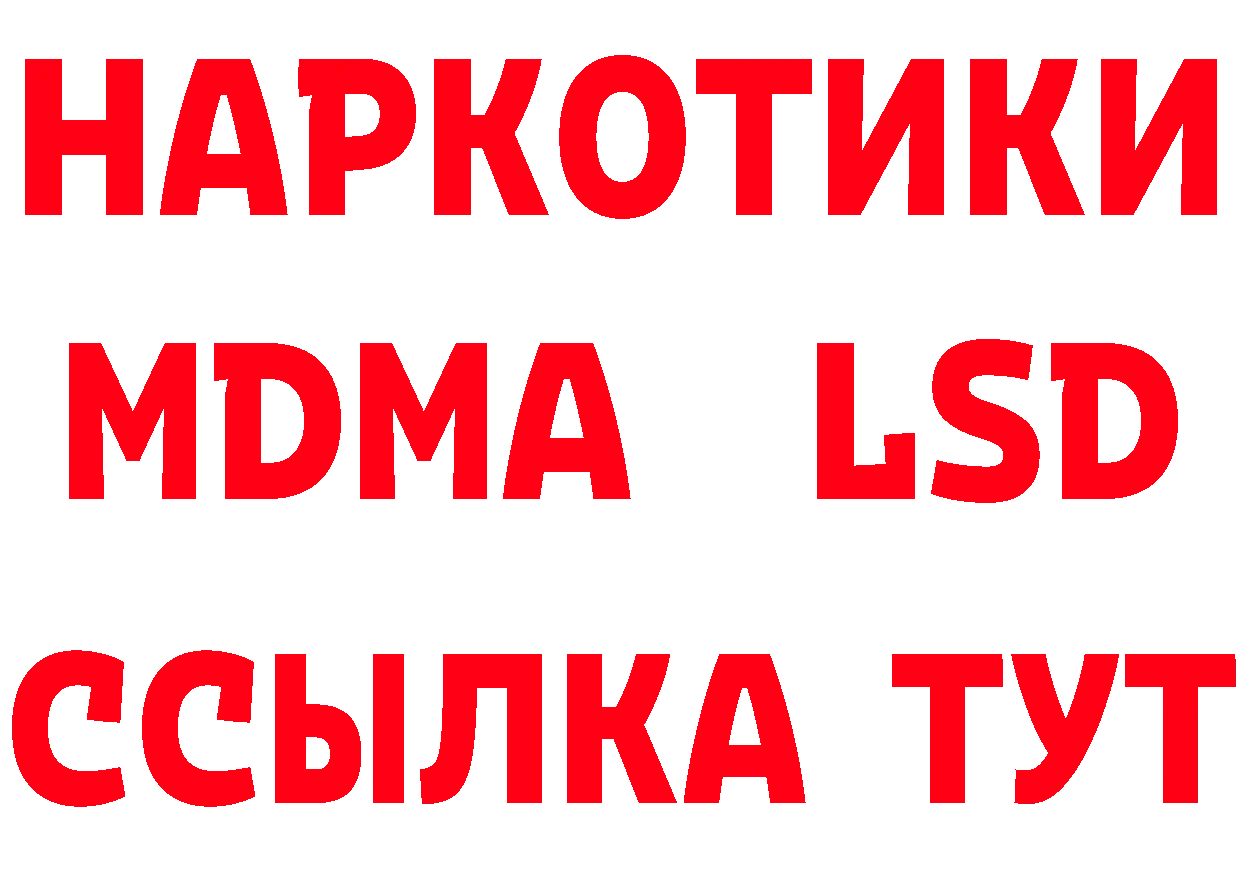 НАРКОТИКИ
MDMA LSD
ССЫЛКА ТУТ